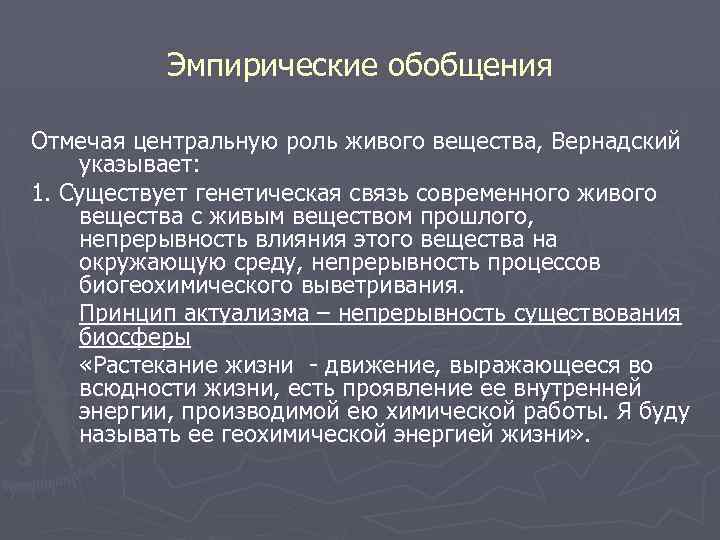 Эмпирические обобщения

Отмечая центральную роль живого вещества, Вернадский указывает:

1. Существует генетическая связь современного живого вещества с живым веществом прошлого, непрерывность влияния этого вещества на окружающую среду, непрерывность процессов биогеохимического выветривания.

Принцип актуализма – непрерывность существования биосферы

«Растекание жизни - движение, выражающееся во всюдности жизни, есть проявление ее внутренней энергии, производимой ею химической работы. Я буду называть ее геохимической энергией жизни».